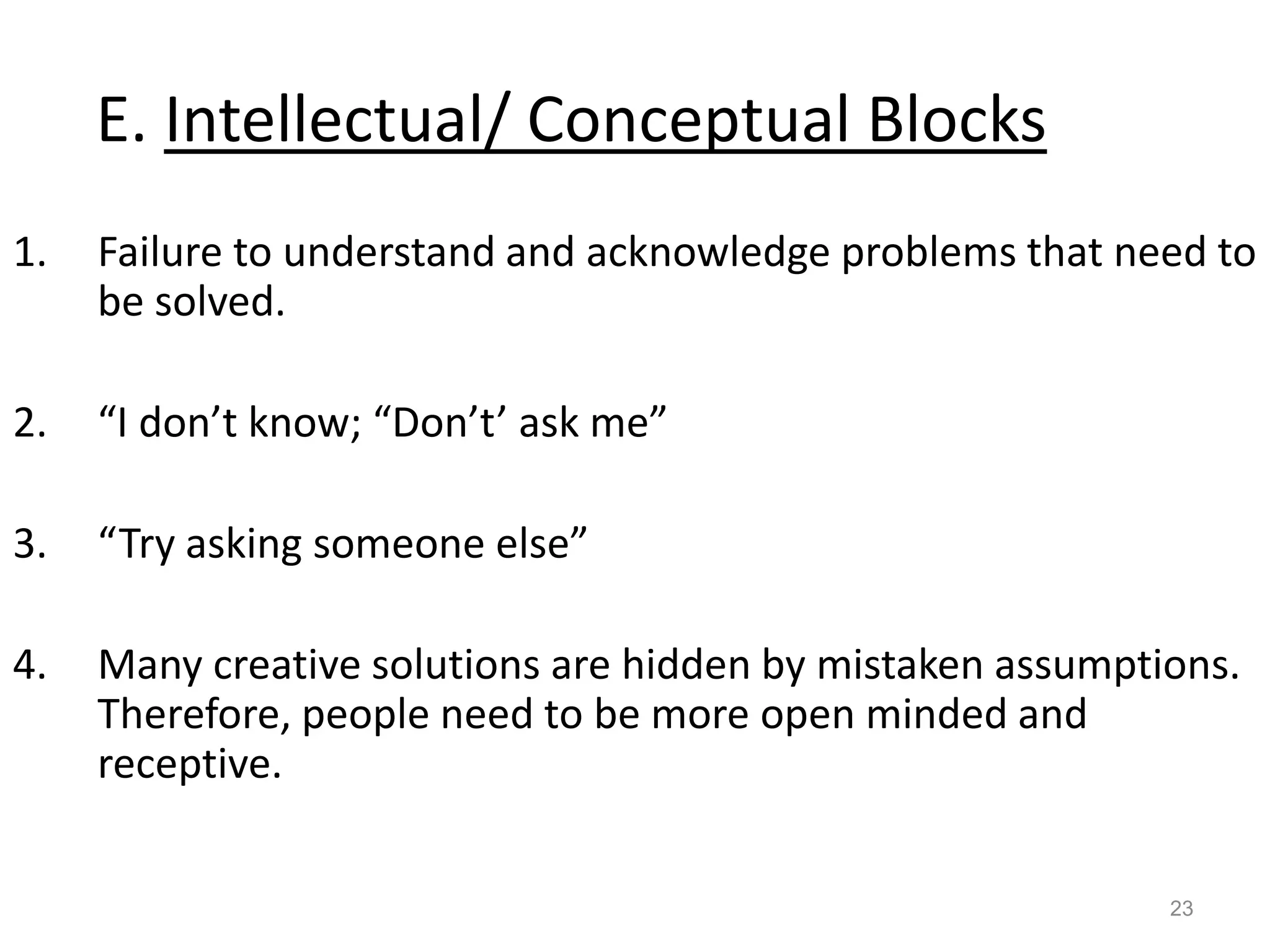 E. Intellectual/ Conceptual Blocks

1. Failure to understand and acknowledge problems that need to be solved.

2. "I don't know; "Don't' ask me"

3. "Try asking someone else"

4. Many creative solutions are hidden by mistaken assumptions. Therefore, people need to be more open minded and receptive.

23